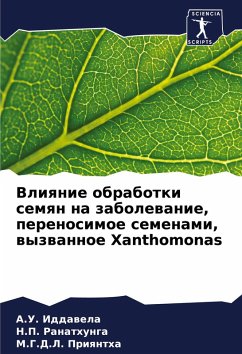 SCIENCIA
SCRIPTS

Влияние обработки семян на заболевание, переносимое семенами, вызванное Xanthomonas

А.У. Иддавела
Н.П. Ранатхунга
М.Г.Д.Л. Приянтха